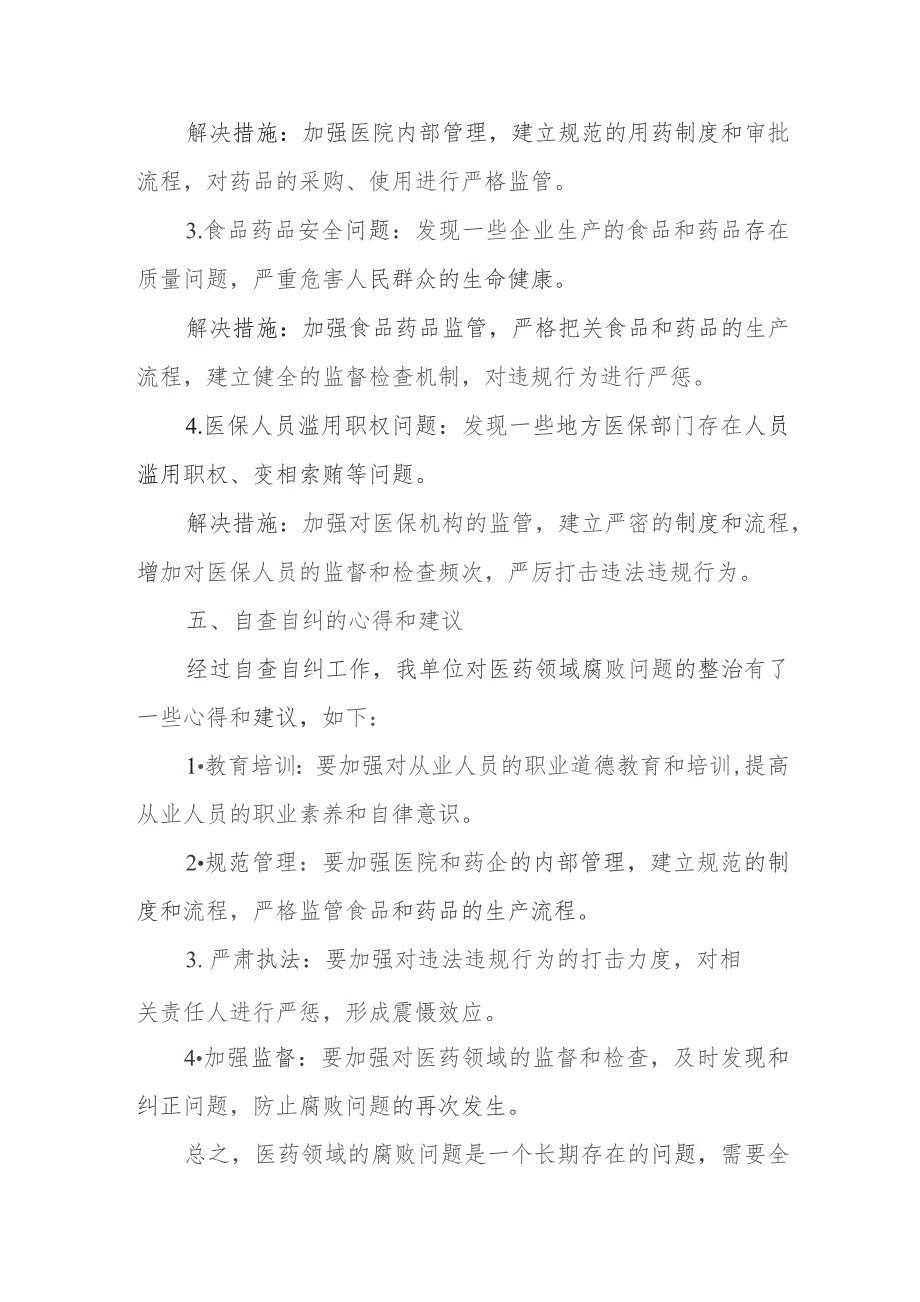 解决措施：加强医院内部管理，建立规范的用药制度和审批流程，对药品的采购、使用进行严格监管。

3.食品药品安全问题：发现一些企业生产的食品和药品存在质量问题，严重危害人民群众的生命健康。

解决措施：加强食品药品监管，严格把关食品和药品的生产流程，建立健全的监督检查机制，对违规行为进行严惩。

4.医保人员滥用职权问题：发现一些地方医保部门存在人员滥用职权、变相索贿等问题。

解决措施：加强对医保机构的监管，建立严密的制度和流程，增加对医保人员的监督和检查频次，严厉打击违法违规行为。

五、自查自纠的心得和建议

经过自查自纠工作，我单位对医药领域腐败问题的整治有了一些心得和建议，如下：

1•教育培训：要加强对从业人员的职业道德教育和培训,提高从业人员的职业素养和自律意识。

2•规范管理：要加强医院和药企的内部管理，建立规范的制度和流程，严格监管食品和药品的生产流程。

3. 严肃执法：要加强对违法违规行为的打击力度，对相关责任人进行严惩，形成震慑效应。

4•加强监督：要加强对医药领域的监督和检查，及时发现和纠正问题，防止腐败问题的再次发生。

总之，医药领域的腐败问题是一个长期存在的问题，需要全